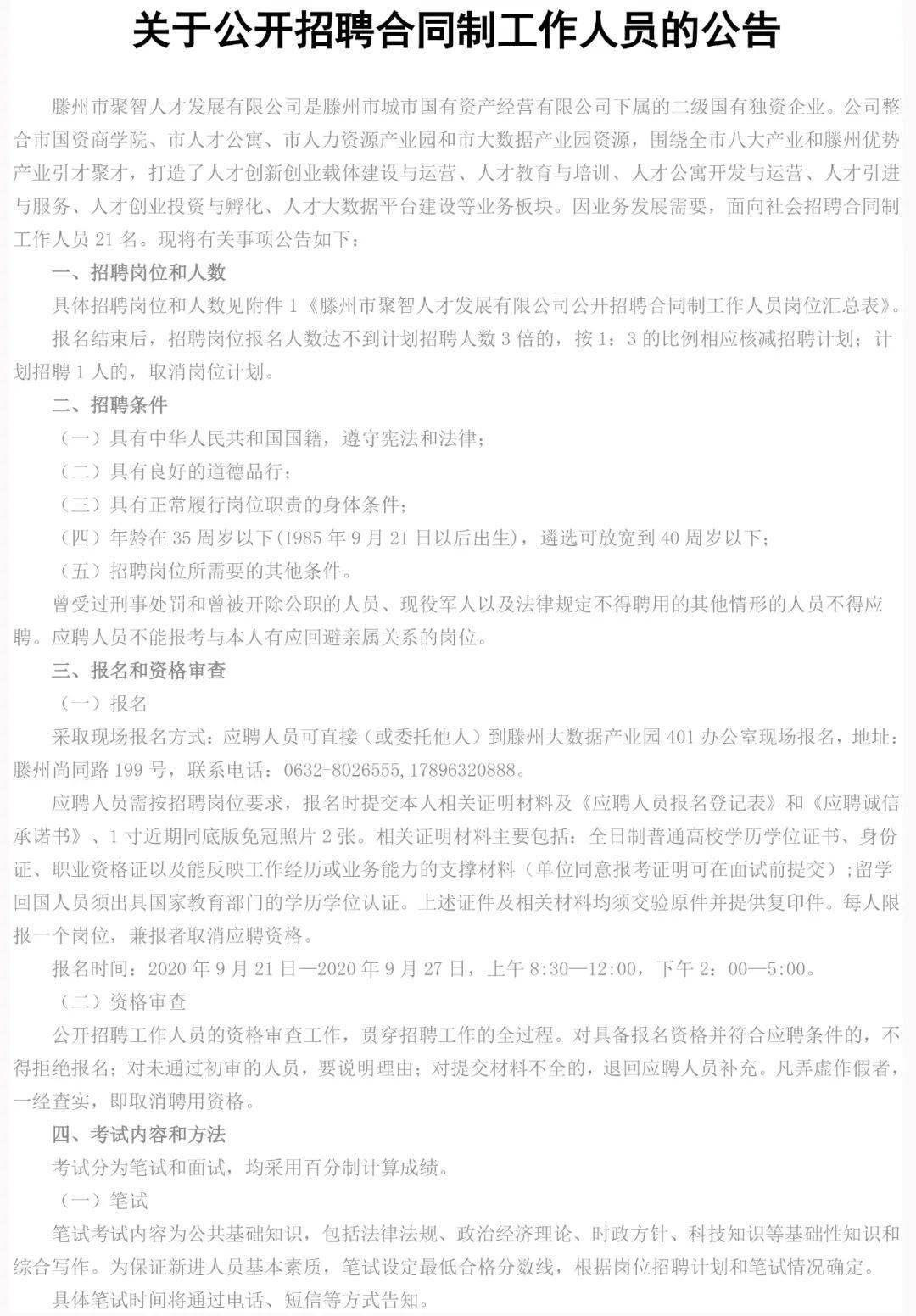 关于公开招聘合同制工作人员的公告

滕州市聚智人才发展有限公司是滕州市城市国有资产经营有限公司下属的二级国有独资企业。公司整合市国资商学院、市人才公寓、市人力资源产业园和市大数据产业园资源，围绕全市八大产业和滕州优势产业引才聚才，打造了人才创新创业载体建设与运营、人才教育与培训、人才公寓开发与运营、人才引进与服务、人才创业投资与孵化、人才大数据平台建设等业务板块。因业务发展需要，面向社会招聘合同制工作人员 21 名。现将有关事项公告如下：

一、招聘岗位和人数

具体招聘岗位和人数见附件 1《滕州市聚智人才发展有限公司公开招聘合同制工作人员岗位汇总表》。

报名结束后，招聘岗位报名人数达不到计划招聘人数 3 倍的，按 1：3 的比例相应核减招聘计划；计划招聘 1 人的，取消岗位计划。

二、招聘条件

（一）具有中华人民共和国国籍，遵守宪法和法律；

（二）具有良好的道德品行；

（三）具有正常履行岗位职责的身体条件；

（四）年龄在 35 周岁以下(1985 年 9 月 21 日以后出生)，遴选可放宽到 40 周岁以下；

（五）招聘岗位所需要的其他条件。

曾受过刑事处罚和曾被开除公职的人员、现役军人以及法律规定不得聘用的其他情形的人员不得应聘。应聘人员不能报考与本人有应回避亲属关系的岗位。

三、报名和资格审查

（一）报名

采取现场报名方式：应聘人员可直接（或委托他人）到滕州大数据产业园 401 办公室现场报名，地址：滕州尚同路 199 号，联系电话：0632-8026555，17896320888。

应聘人员需按招聘岗位要求，报名时提交本人相关证明材料及《应聘人员报名登记表》和《应聘诚信承诺书》、1 寸近期同底版免冠照片 2 张。相关证明材料主要包括：全日制普通高校学历学位证书、身份证、职业资格证以及能反映工作经历或业务能力的支撑材料（单位同意报考证明可在面试前提交）；留学回国人员须出具国家教育部门的学历学位认证。上述证件及相关材料均须交验原件并提供复印件。每人限报一个岗位，兼报者取消应聘资格。

报名时间：2020 年 9 月 21 日—2020 年 9 月 27 日，上午 8:30—12:00，下午 2：00—5:00。

（二）资格审查

公开招聘工作人员的资格审查工作，贯穿招聘工作的全过程。对具备报名资格并符合应聘条件的，不得拒绝报名；对未通过初审的人员，要说明理由；对提交材料不全的，退回应聘人员补充。凡弄虚作假者，一经查实，即取消聘用资格。

四、考试内容和方法

考试分为笔试和面试，均采用百分制计算成绩。

（一）笔试

笔试考试内容为公共基础知识，包括法律法规、政治经济理论、时政方针、科技知识等基础性知识和综合写作。为保证新进人员基本素质，笔试设定最低合格分数线，根据岗位招聘计划和笔试情况确定。

具体笔试时间将通过电话、短信等方式告知。